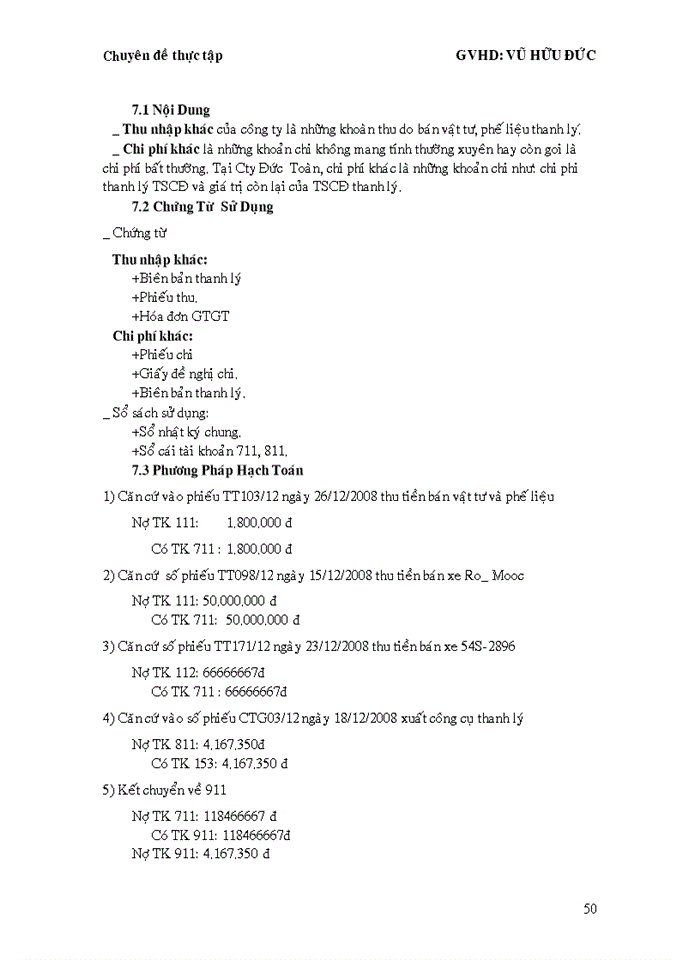 Chuyên đề thực tập GVHD: VŨ HỮU ĐỨC

7.1 Nội Dung

_ Thu nhập khác của công ty là những khoản thu do bán vật tư, phế liệu thanh lý.

_ Chi phí khác là những khoản chi không mang tính thường xuyên hay còn gọi là chi phí bất thường. Tại Cty Đức Toàn, chi phí khác là những khoản chi như: chi phí thanh lý TSCĐ và giá trị còn lại của TSCĐ thanh lý.

7.2 Chứng Từ Sử Dụng

_ Chứng từ

Thu nhập khác:

+Biên bản thanh lý

+Phiếu thu.

+Hóa đơn GTGT

Chi phí khác:

+Phiếu chi

+Giấy đề nghị chi.

+Biên bản thanh lý.

_ Sổ sách sử dụng:

+Sổ nhật ký chung.

+Sổ cái tài khoản 711, 811.

7.3 Phương Pháp Hạch Toán

1) Căn cứ vào phiếu TT103/12 ngày 26/12/2008 thu tiền bán vật tư và phế liệu

Nợ TK 111: 1.800.000 đ

Có TK 711 : 1.800.000 đ

2) Căn cứ số phiếu TT098/12 ngày 15/12/2008 thu tiền bán xe Ro_ Mooc

Nợ TK 111: 50.000.000 đ

Có TK 711: 50.000.000 đ

3) Căn cứ số phiếu TT171/12 ngày 23/12/2008 thu tiền bán xe 54S-2896

Nợ TK 112: 66666667đ

Có TK 711 : 66666667đ

4) Căn cứ vào số phiếu CTG03/12 ngày 18/12/2008 xuất công cụ thanh lý

Nợ TK 811: 4.167.350đ

Có TK 153: 4.167.350 đ

5) Kết chuyển về 911

Nợ TK 711: 118466667 đ

Có TK 911: 118466667đ

Nợ TK 911: 4.167.350 đ

50